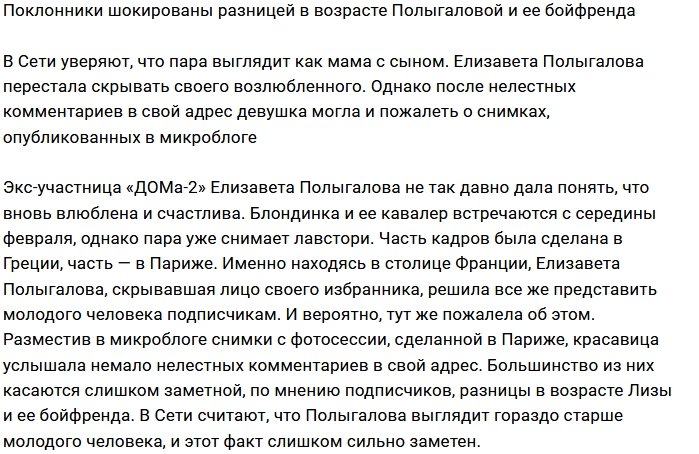 Поклонники шокированы разницей в возрасте Полыгаловой и ее бойфренда

В Сети уверяют, что пара выглядит как мама с сыном. Елизавета Полыгалова перестала скрывать своего возлюбленного. Однако после нелестных комментариев в свой адрес девушка могла и пожалеть о снимках, опубликованных в микроблоге

Экс-участница «ДОМа-2» Елизавета Полыгалова не так давно дала понять, что вновь влюблена и счастлива. Блондинка и ее кавалер встречаются с середины февраля, однако пара уже снимает лавстори. Часть кадров была сделана в Греции, часть — в Париже. Именно находясь в столице Франции, Елизавета Полыгалова, скрывавшая лицо своего избранника, решила все же представить молодого человека подписчикам. И вероятно, тут же пожалела об этом. Разместив в микроблоге снимки с фотосессии, сделанной в Париже, красавица услышала немало нелестных комментариев в свой адрес. Большинство из них касаются слишком заметной, по мнению подписчиков, разницы в возрасте Лизы и ее бойфренда. В Сети считают, что Полыгалова выглядит гораздо старше молодого человека, и этот факт слишком сильно заметен.